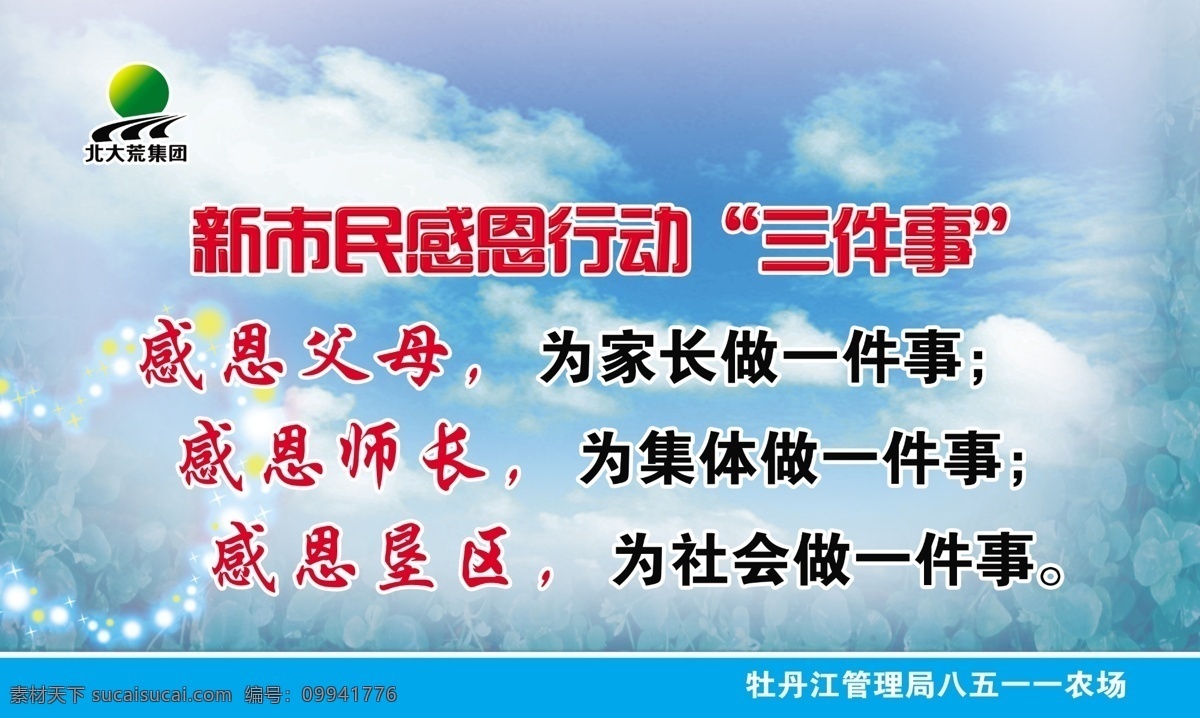 北大荒集团

新市民感恩行动“三件事”

感恩父母，为家长做一件事；
感恩师长，为集体做一件事；
感恩垦区，为社会做一件事。

素材天下 sucaisucai.com 编号：09941776

牡丹江管理局八五一一农场